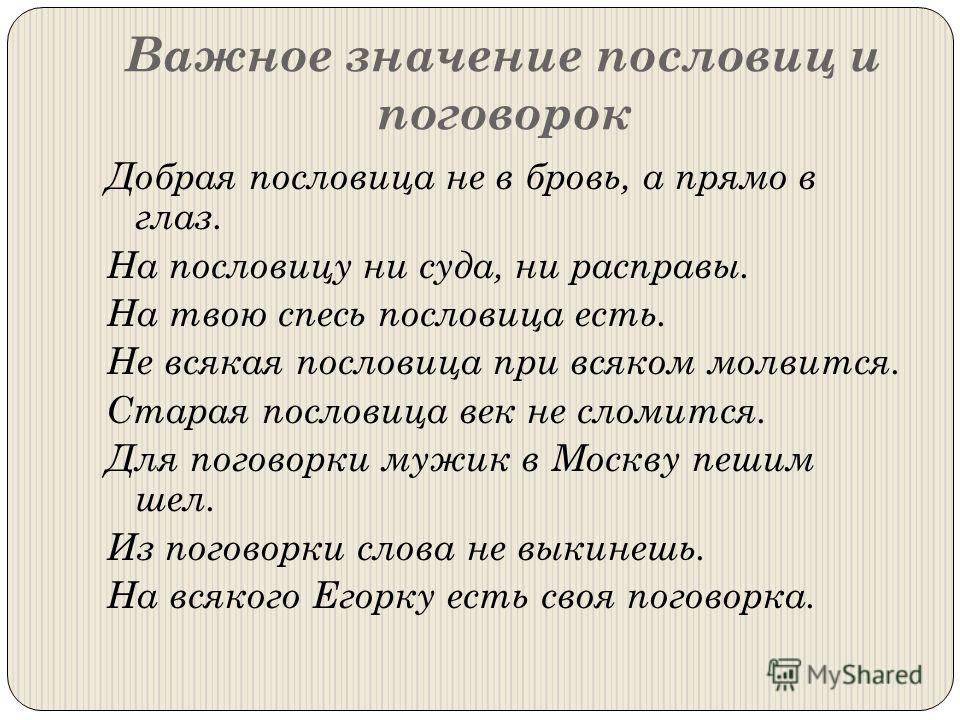 Важное значение пословиц и поговорок

Добрая пословица не в бровь, а прямо в глаз.

На пословицу ни суда, ни расправы.

На твою спесь пословица есть.

Не всякая пословица при всяком молвится.

Старая пословица век не сломится.

Для поговорки мужик в Москву пешим шел.

Из поговорки слова не выкинешь.

На всякого Егорку есть своя поговорка.

MyShared